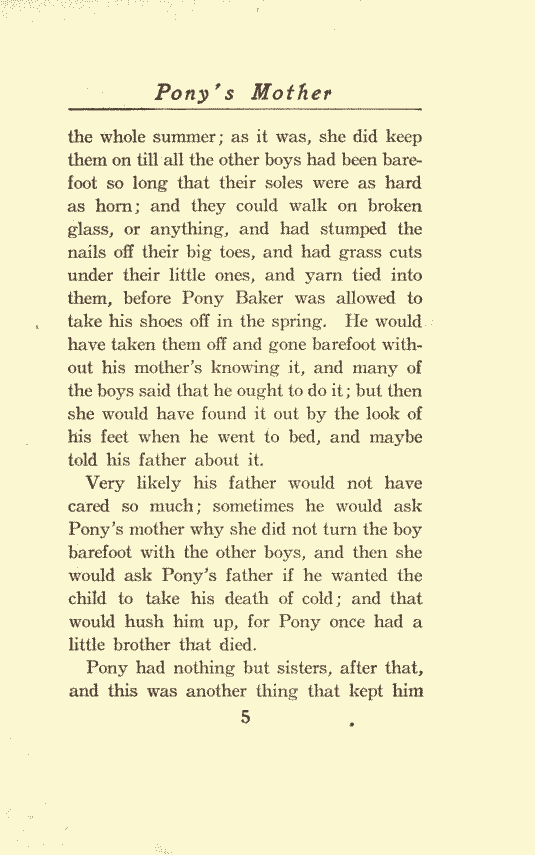 Pony's Mother

the whole summer; as it was, she did keep them on till all the other boys had been barefoot so long that their soles were as hard as horn; and they could walk on broken glass, or anything, and had stumped the nails off their big toes, and had grass cuts under their little ones, and yarn tied into them, before Pony Baker was allowed to take his shoes off in the spring. He would have taken them off and gone barefoot without his mother's knowing it, and many of the boys said that he ought to do it; but then she would have found it out by the look of his feet when he went to bed, and maybe told his father about it.

Very likely his father would not have cared so much; sometimes he would ask Pony's mother why she did not turn the boy barefoot with the other boys, and then she would ask Pony's father if he wanted the child to take his death of cold; and that would hush him up, for Pony once had a little brother that died.

Pony had nothing but sisters, after that, and this was another thing that kept him

5